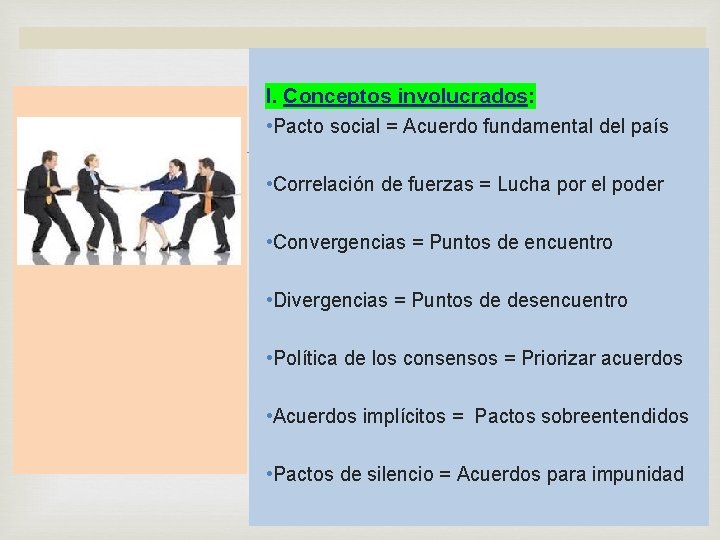 I. Conceptos involucrados:

•Pacto social = Acuerdo fundamental del país

•Correlación de fuerzas = Lucha por el poder

•Convergencias = Puntos de encuentro

•Divergencias = Puntos de desencuentro

•Política de los consensos = Priorizar acuerdos

•Acuerdos implícitos = Pactos sobreentendidos

•Pactos de silencio = Acuerdos para impunidad